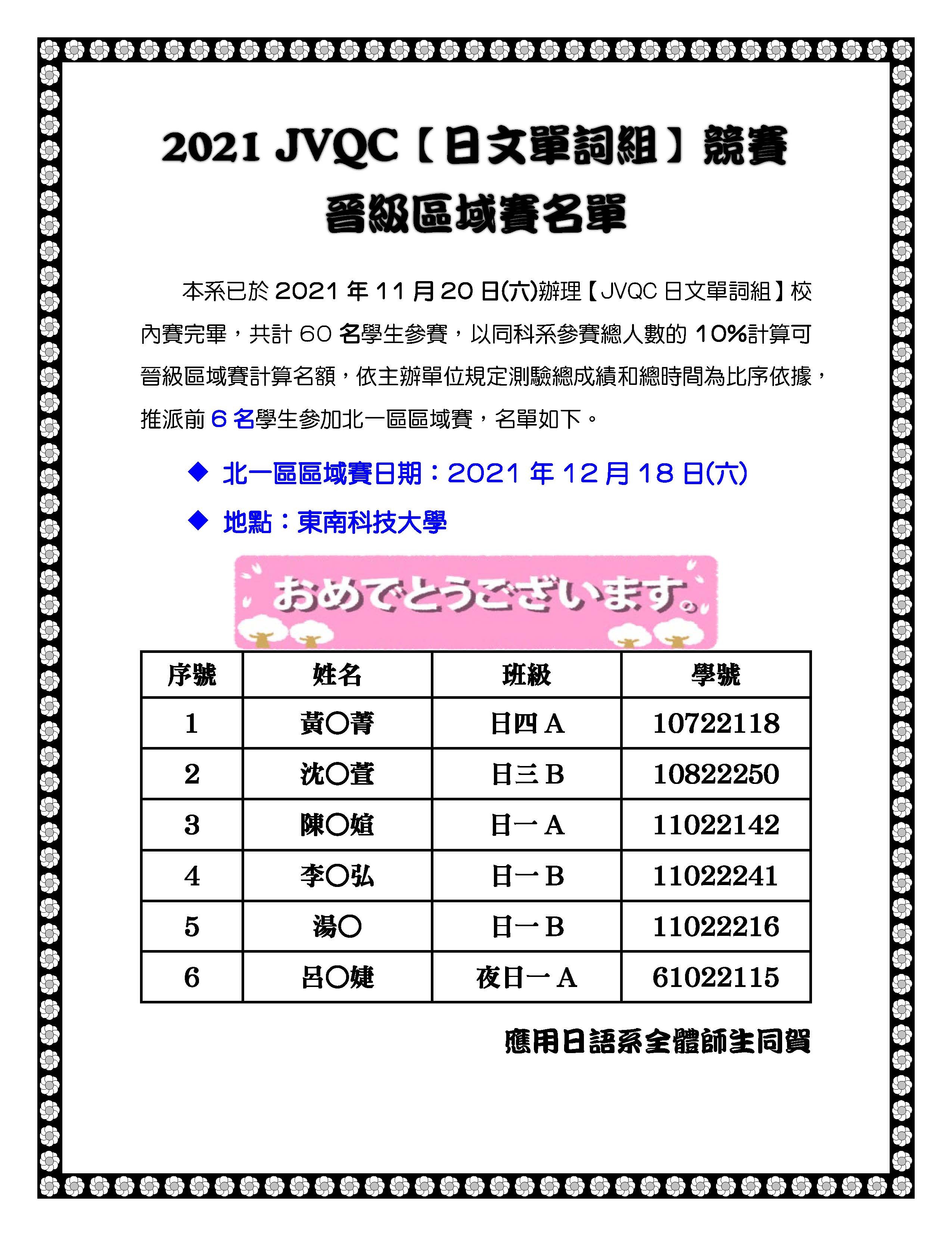 2021 JVQC【日文單詞組】競賽
晉級區域賽名單

本系已於 2021 年 11 月 20 日(六)辦理【JVQC 日文單詞組】校內賽完畢，共計 60 名學生參賽，以同科系參賽總人數的 10%計算可晉級區域賽計算名額，依主辦單位規定測驗總成績和總時間為比序依據，推派前 6 名學生參加北一區區域賽，名單如下。

◆ 北一區區域賽日期：2021 年 12 月 18 日(六)
◆ 地點：東南科技大學

おめでとうございます。

| 序號 | 姓名 | 班級 | 學號 |
|---|---|---|---|
| 1 | 黃○菁 | 日四 A | 10722118 |
| 2 | 沈○萱 | 日三 B | 10822250 |
| 3 | 陳○媗 | 日一 A | 11022142 |
| 4 | 李○弘 | 日一 B | 11022241 |
| 5 | 湯○ | 日一 B | 11022216 |
| 6 | 呂○婕 | 夜日一 A | 61022115 |

應用日語系全體師生同賀